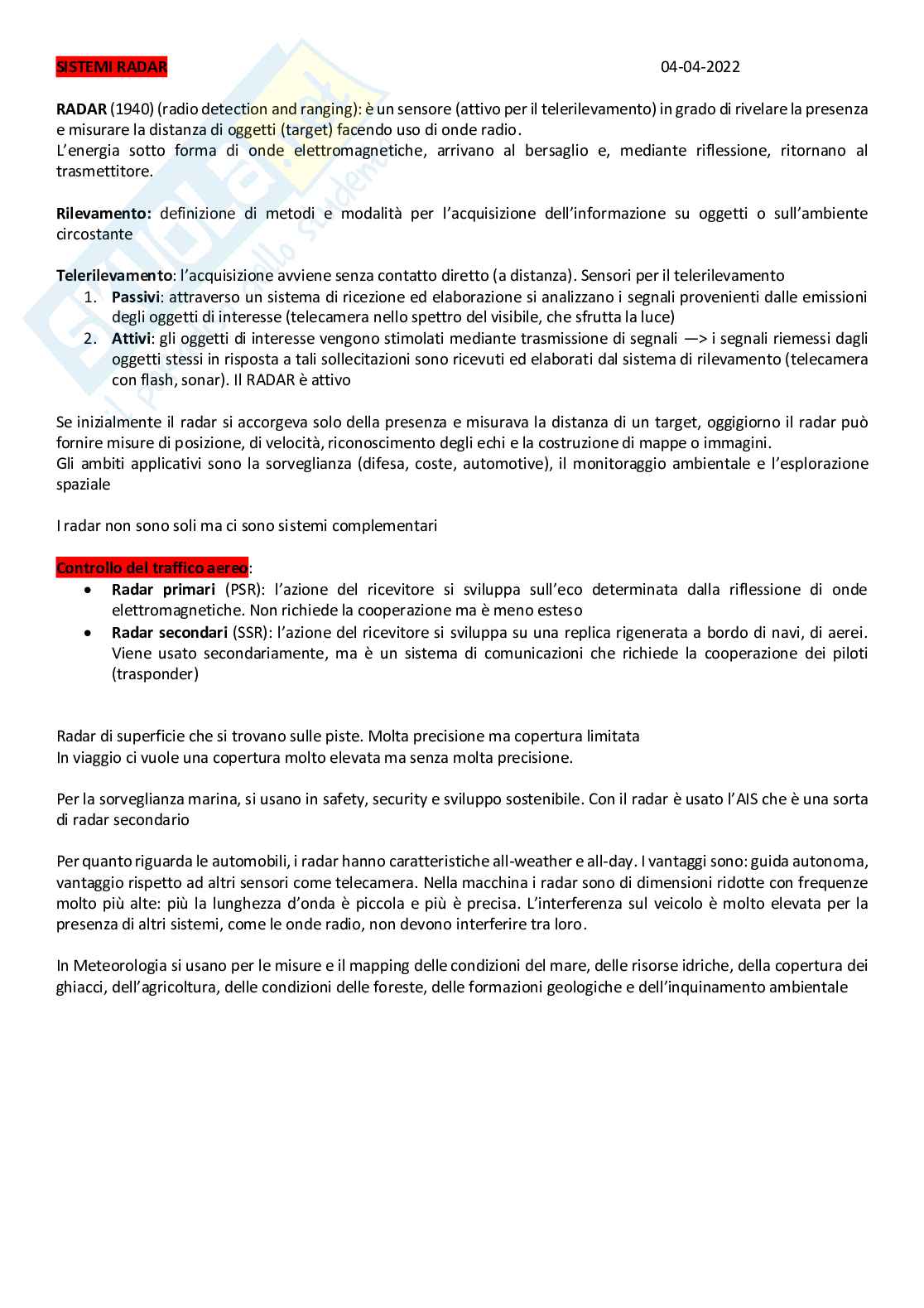 SISTEMI RADAR 04-04-2022

RADAR (1940) (radio detection and ranging): è un sensore (attivo per il telerilevamento) in grado di rivelare la presenza e misurare la distanza di oggetti (target) facendo uso di onde radio.
L'energia sotto forma di onde elettromagnetiche, arrivano al bersaglio e, mediante riflessione, ritornano al trasmettitore.

Rilevamento: definizione di metodi e modalità per l'acquisizione dell'informazione su oggetti o sull'ambiente circostante

Telerilevamento: l'acquisizione avviene senza contatto diretto (a distanza). Sensori per il telerilevamento
1. Passivi: attraverso un sistema di ricezione ed elaborazione si analizzano i segnali provenienti dalle emissioni degli oggetti di interesse (telecamera nello spettro del visibile, che sfrutta la luce)
2. Attivi: gli oggetti di interesse vengono stimolati mediante trasmissione di segnali —> i segnali riemessi dagli oggetti stessi in risposta a tali sollecitazioni sono ricevuti ed elaborati dal sistema di rilevamento (telecamera con flash, sonar). Il RADAR è attivo

Se inizialmente il radar si accorgeva solo della presenza e misurava la distanza di un target, oggigiorno il radar può fornire misure di posizione, di velocità, riconoscimento degli echi e la costruzione di mappe o immagini.
Gli ambiti applicativi sono la sorveglianza (difesa, coste, automotive), il monitoraggio ambientale e l'esplorazione spaziale

I radar non sono soli ma ci sono sistemi complementari

Controllo del traffico aereo:
• Radar primari (PSR): l'azione del ricevitore si sviluppa sull'eco determinata dalla riflessione di onde elettromagnetiche. Non richiede la cooperazione ma è meno esteso
• Radar secondari (SSR): l'azione del ricevitore si sviluppa su una replica rigenerata a bordo di navi, di aerei. Viene usato secondariamente, ma è un sistema di comunicazioni che richiede la cooperazione dei piloti (trasponder)

Radar di superficie che si trovano sulle piste. Molta precisione ma copertura limitata
In viaggio ci vuole una copertura molto elevata ma senza molta precisione.

Per la sorveglianza marina, si usano in safety, security e sviluppo sostenibile. Con il radar è usato l'AIS che è una sorta di radar secondario

Per quanto riguarda le automobili, i radar hanno caratteristiche all-weather e all-day. I vantaggi sono: guida autonoma, vantaggio rispetto ad altri sensori come telecamera. Nella macchina i radar sono di dimensioni ridotte con frequenze molto più alte: più la lunghezza d'onda è piccola e più è precisa. L'interferenza sul veicolo è molto elevata per la presenza di altri sistemi, come le onde radio, non devono interferire tra loro.

In Meteorologia si usano per le misure e il mapping delle condizioni del mare, delle risorse idriche, della copertura dei ghiacci, dell'agricoltura, delle condizioni delle foreste, delle formazioni geologiche e dell'inquinamento ambientale